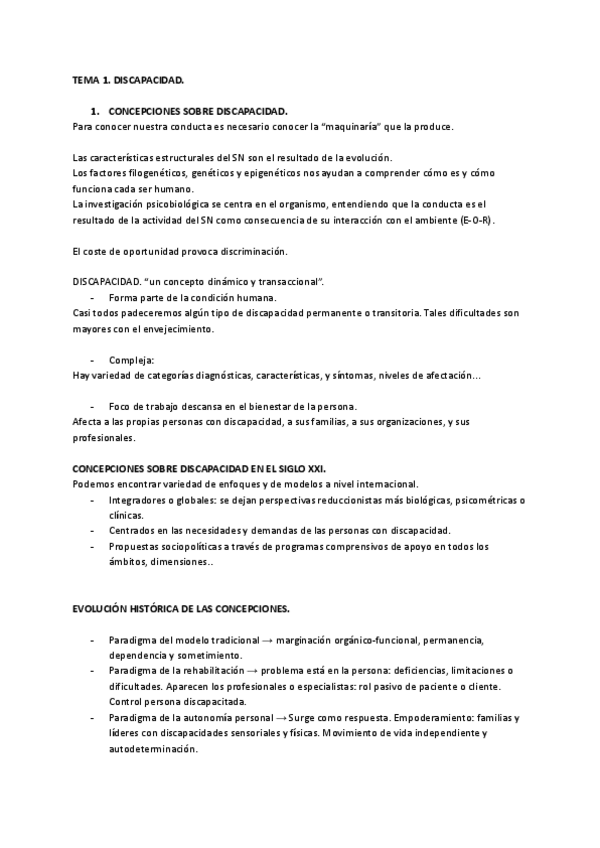 TEMA 1. DISCAPACIDAD.

1. CONCEPCIONES SOBRE DISCAPACIDAD.
Para conocer nuestra conducta es necesario conocer la "maquinaría" que la produce.

Las características estructurales del SN son el resultado de la evolución.
Los factores filogenéticos, genéticos y epigenéticos nos ayudan a comprender cómo es y cómo funciona cada ser humano.
La investigación psicobiológica se centra en el organismo, entendiendo que la conducta es el resultado de la actividad del SN como consecuencia de su interacción con el ambiente (E-O-R).

El coste de oportunidad provoca discriminación.

DISCAPACIDAD. "un concepto dinámico y transaccional".
- Forma parte de la condición humana.
Casi todos padeceremos algún tipo de discapacidad permanente o transitoria. Tales dificultades son mayores con el envejecimiento.

- Compleja:
Hay variedad de categorías diagnósticas, características, y síntomas, niveles de afectación…

- Foco de trabajo descansa en el bienestar de la persona.
Afecta a las propias personas con discapacidad, a sus familias, a sus organizaciones, y sus profesionales.

CONCEPCIONES SOBRE DISCAPACIDAD EN EL SIGLO XXI.
Podemos encontrar variedad de enfoques y de modelos a nivel internacional.
- Integradores o globales: se dejan perspectivas reduccionistas más biológicas, psicométricas o clínicas.
- Centrados en las necesidades y demandas de las personas con discapacidad.
- Propuestas sociopolíticas a través de programas comprensivos de apoyo en todos los ámbitos, dimensiones..

EVOLUCIÓN HISTÓRICA DE LAS CONCEPCIONES.

- Paradigma del modelo tradicional → marginación orgánico-funcional, permanencia, dependencia y sometimiento.
- Paradigma de la rehabilitación → problema está en la persona: deficiencias, limitaciones o dificultades. Aparecen los profesionales o especialistas: rol pasivo de paciente o cliente. Control persona discapacitada.
- Paradigma de la autonomía personal → Surge como respuesta. Empoderamiento: familias y líderes con discapacidades sensoriales y físicas. Movimiento de vida independiente y autodeterminación.